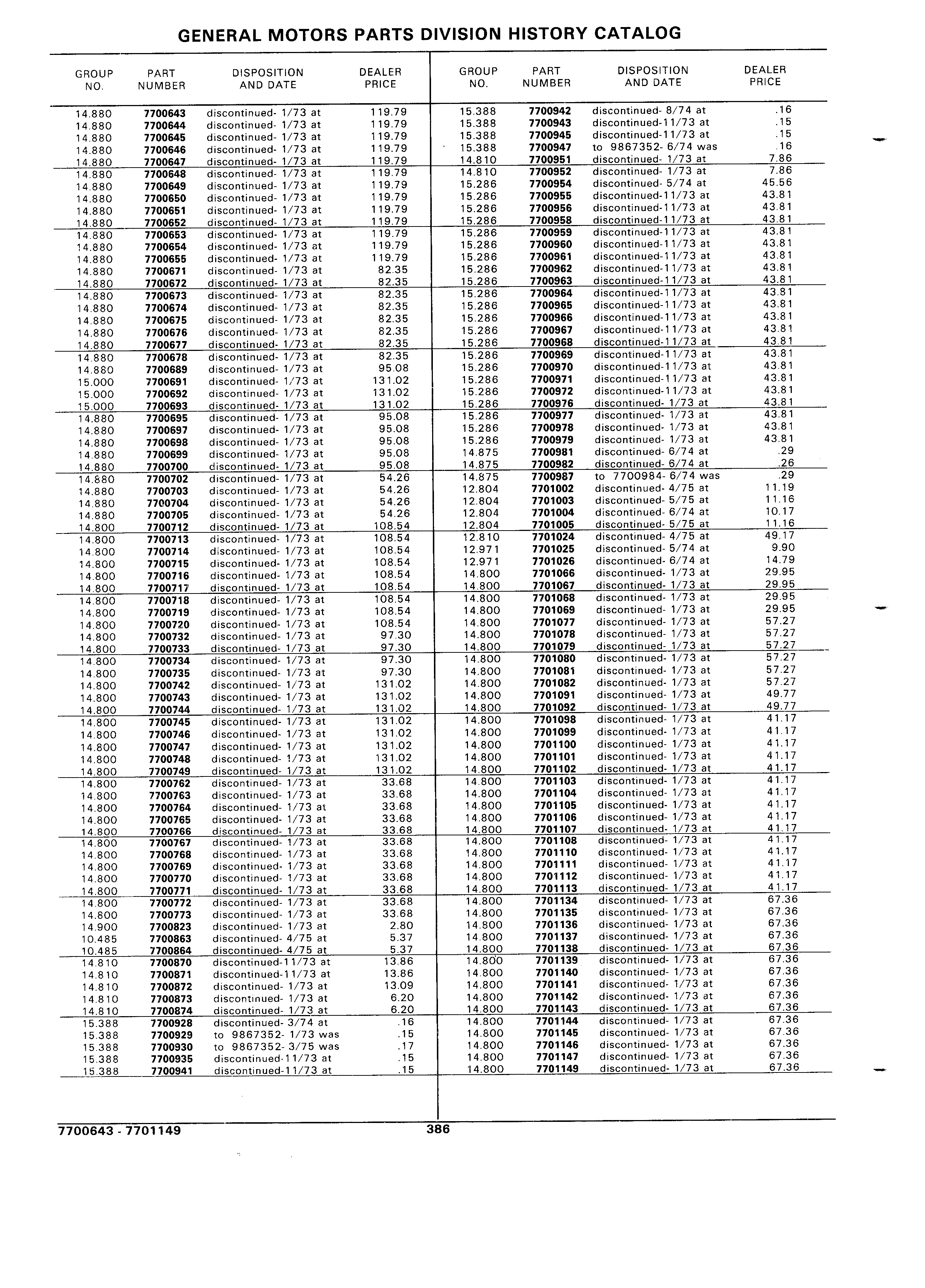 GENERAL MOTORS PARTS DIVISION HISTORY CATALOG

| GROUP NO. | PART NUMBER | DISPOSITION AND DATE | DEALER PRICE |
|---|---|---|---|
| 14.880 | 7700643 | discontinued- 1/73 at | 119.79 |
| 14.880 | 7700644 | discontinued- 1/73 at | 119.79 |
| 14.880 | 7700645 | discontinued- 1/73 at | 119.79 |
| 14.880 | 7700646 | discontinued- 1/73 at | 119.79 |
| 14.880 | 7700647 | discontinued- 1/73 at | 119.79 |
| 14.880 | 7700648 | discontinued- 1/73 at | 119.79 |
| 14.880 | 7700649 | discontinued- 1/73 at | 119.79 |
| 14.880 | 7700650 | discontinued- 1/73 at | 119.79 |
| 14.880 | 7700651 | discontinued- 1/73 at | 119.79 |
| 14.880 | 7700652 | discontinued- 1/73 at | 119.79 |
| 14.880 | 7700653 | discontinued- 1/73 at | 119.79 |
| 14.880 | 7700654 | discontinued- 1/73 at | 119.79 |
| 14.880 | 7700655 | discontinued- 1/73 at | 119.79 |
| 14.880 | 7700671 | discontinued- 1/73 at | 82.35 |
| 14.880 | 7700672 | discontinued- 1/73 at | 82.35 |
| 14.880 | 7700673 | discontinued- 1/73 at | 82.35 |
| 14.880 | 7700674 | discontinued- 1/73 at | 82.35 |
| 14.880 | 7700675 | discontinued- 1/73 at | 82.35 |
| 14.880 | 7700676 | discontinued- 1/73 at | 82.35 |
| 14.880 | 7700677 | discontinued- 1/73 at | 82.35 |
| 14.880 | 7700678 | discontinued- 1/73 at | 82.35 |
| 14.880 | 7700689 | discontinued- 1/73 at | 95.08 |
| 15.000 | 7700691 | discontinued- 1/73 at | 131.02 |
| 15.000 | 7700692 | discontinued- 1/73 at | 131.02 |
| 15.000 | 7700693 | discontinued- 1/73 at | 131.02 |
| 14.880 | 7700695 | discontinued- 1/73 at | 95.08 |
| 14.880 | 7700697 | discontinued- 1/73 at | 95.08 |
| 14.880 | 7700698 | discontinued- 1/73 at | 95.08 |
| 14.880 | 7700699 | discontinued- 1/73 at | 95.08 |
| 14.880 | 7700700 | discontinued- 1/73 at | 95.08 |
| 14.880 | 7700702 | discontinued- 1/73 at | 54.26 |
| 14.880 | 7700703 | discontinued- 1/73 at | 54.26 |
| 14.880 | 7700704 | discontinued- 1/73 at | 54.26 |
| 14.880 | 7700705 | discontinued- 1/73 at | 54.26 |
| 14.800 | 7700712 | discontinued- 1/73 at | 108.54 |
| 14.800 | 7700713 | discontinued- 1/73 at | 108.54 |
| 14.800 | 7700714 | discontinued- 1/73 at | 108.54 |
| 14.800 | 7700715 | discontinued- 1/73 at | 108.54 |
| 14.800 | 7700716 | discontinued- 1/73 at | 108.54 |
| 14.800 | 7700717 | discontinued- 1/73 at | 108.54 |
| 14.800 | 7700718 | discontinued- 1/73 at | 108.54 |
| 14.800 | 7700719 | discontinued- 1/73 at | 108.54 |
| 14.800 | 7700720 | discontinued- 1/73 at | 108.54 |
| 14.800 | 7700732 | discontinued- 1/73 at | 97.30 |
| 14.800 | 7700733 | discontinued- 1/73 at | 97.30 |
| 14.800 | 7700734 | discontinued- 1/73 at | 97.30 |
| 14.800 | 7700735 | discontinued- 1/73 at | 97.30 |
| 14.800 | 7700742 | discontinued- 1/73 at | 131.02 |
| 14.800 | 7700743 | discontinued- 1/73 at | 131.02 |
| 14.800 | 7700744 | discontinued- 1/73 at | 131.02 |
| 14.800 | 7700745 | discontinued- 1/73 at | 131.02 |
| 14.800 | 7700746 | discontinued- 1/73 at | 131.02 |
| 14.800 | 7700747 | discontinued- 1/73 at | 131.02 |
| 14.800 | 7700748 | discontinued- 1/73 at | 131.02 |
| 14.800 | 7700749 | discontinued- 1/73 at | 131.02 |
| 14.800 | 7700762 | discontinued- 1/73 at | 33.68 |
| 14.800 | 7700763 | discontinued- 1/73 at | 33.68 |
| 14.800 | 7700764 | discontinued- 1/73 at | 33.68 |
| 14.800 | 7700765 | discontinued- 1/73 at | 33.68 |
| 14.800 | 7700766 | discontinued- 1/73 at | 33.68 |
| 14.800 | 7700767 | discontinued- 1/73 at | 33.68 |
| 14.800 | 7700768 | discontinued- 1/73 at | 33.68 |
| 14.800 | 7700769 | discontinued- 1/73 at | 33.68 |
| 14.800 | 7700770 | discontinued- 1/73 at | 33.68 |
| 14.800 | 7700771 | discontinued- 1/73 at | 33.68 |
| 14.800 | 7700772 | discontinued- 1/73 at | 33.68 |
| 14.800 | 7700773 | discontinued- 1/73 at | 33.68 |
| 14.900 | 7700823 | discontinued- 1/73 at | 2.80 |
| 10.485 | 7700863 | discontinued- 4/75 at | 5.37 |
| 10.485 | 7700864 | discontinued- 4/75 at | 5.37 |
| 14.810 | 7700870 | discontinued-11/73 at | 13.86 |
| 14.810 | 7700871 | discontinued-11/73 at | 13.86 |
| 14.810 | 7700872 | discontinued- 1/73 at | 13.09 |
| 14.810 | 7700873 | discontinued- 1/73 at | 6.20 |
| 14.810 | 7700874 | discontinued- 1/73 at | 6.20 |
| 15.388 | 7700928 | discontinued- 3/74 at | .16 |
| 15.388 | 7700929 | to 9867352- 1/73 was | .15 |
| 15.388 | 7700930 | to 9867352- 3/75 was | .17 |
| 15.388 | 7700935 | discontinued-11/73 at | .15 |
| 15.388 | 7700941 | discontinued-11/73 at | .15 |

| GROUP NO. | PART NUMBER | DISPOSITION AND DATE | DEALER PRICE |
|---|---|---|---|
| 15.388 | 7700942 | discontinued- 8/74 at | .16 |
| 15.388 | 7700943 | discontinued-11/73 at | .15 |
| 15.388 | 7700945 | discontinued-11/73 at | .15 |
| 15.388 | 7700947 | to 9867352- 6/74 was | .16 |
| 14.810 | 7700951 | discontinued- 1/73 at | 7.86 |
| 14.810 | 7700952 | discontinued- 1/73 at | 7.86 |
| 15.286 | 7700954 | discontinued- 5/74 at | 45.56 |
| 15.286 | 7700955 | discontinued-11/73 at | 43.81 |
| 15.286 | 7700956 | discontinued-11/73 at | 43.81 |
| 15.286 | 7700958 | discontinued-11/73 at | 43.81 |
| 15.286 | 7700959 | discontinued-11/73 at | 43.81 |
| 15.286 | 7700960 | discontinued-11/73 at | 43.81 |
| 15.286 | 7700961 | discontinued-11/73 at | 43.81 |
| 15.286 | 7700962 | discontinued-11/73 at | 43.81 |
| 15.286 | 7700963 | discontinued-11/73 at | 43.81 |
| 15.286 | 7700964 | discontinued-11/73 at | 43.81 |
| 15.286 | 7700965 | discontinued-11/73 at | 43.81 |
| 15.286 | 7700966 | discontinued-11/73 at | 43.81 |
| 15.286 | 7700967 | discontinued-11/73 at | 43.81 |
| 15.286 | 7700968 | discontinued-11/73 at | 43.81 |
| 15.286 | 7700969 | discontinued-11/73 at | 43.81 |
| 15.286 | 7700970 | discontinued-11/73 at | 43.81 |
| 15.286 | 7700971 | discontinued-11/73 at | 43.81 |
| 15.286 | 7700972 | discontinued-11/73 at | 43.81 |
| 15.286 | 7700976 | discontinued- 1/73 at | 43.81 |
| 15.286 | 7700977 | discontinued- 1/73 at | 43.81 |
| 15.286 | 7700978 | discontinued- 1/73 at | 43.81 |
| 15.286 | 7700979 | discontinued- 1/73 at | 43.81 |
| 14.875 | 7700981 | discontinued- 6/74 at | .29 |
| 14.875 | 7700982 | discontinued- 6/74 at | .26 |
| 14.875 | 7700987 | to 7700984- 6/74 was | .29 |
| 12.804 | 7701002 | discontinued- 4/75 at | 11.19 |
| 12.804 | 7701003 | discontinued- 5/75 at | 11.16 |
| 12.804 | 7701004 | discontinued- 6/74 at | 10.17 |
| 12.804 | 7701005 | discontinued- 5/75 at | 11.16 |
| 12.810 | 7701024 | discontinued- 4/75 at | 49.17 |
| 12.971 | 7701025 | discontinued- 5/74 at | 9.90 |
| 12.971 | 7701026 | discontinued- 6/74 at | 14.79 |
| 14.800 | 7701066 | discontinued- 1/73 at | 29.95 |
| 14.800 | 7701067 | discontinued- 1/73 at | 29.95 |
| 14.800 | 7701068 | discontinued- 1/73 at | 29.95 |
| 14.800 | 7701069 | discontinued- 1/73 at | 29.95 |
| 14.800 | 7701077 | discontinued- 1/73 at | 57.27 |
| 14.800 | 7701078 | discontinued- 1/73 at | 57.27 |
| 14.800 | 7701079 | discontinued- 1/73 at | 57.27 |
| 14.800 | 7701080 | discontinued- 1/73 at | 57.27 |
| 14.800 | 7701081 | discontinued- 1/73 at | 57.27 |
| 14.800 | 7701082 | discontinued- 1/73 at | 57.27 |
| 14.800 | 7701091 | discontinued- 1/73 at | 49.77 |
| 14.800 | 7701092 | discontinued- 1/73 at | 49.77 |
| 14.800 | 7701098 | discontinued- 1/73 at | 41.17 |
| 14.800 | 7701099 | discontinued- 1/73 at | 41.17 |
| 14.800 | 7701100 | discontinued- 1/73 at | 41.17 |
| 14.800 | 7701101 | discontinued- 1/73 at | 41.17 |
| 14.800 | 7701102 | discontinued- 1/73 at | 41.17 |
| 14.800 | 7701103 | discontinued- 1/73 at | 41.17 |
| 14.800 | 7701104 | discontinued- 1/73 at | 41.17 |
| 14.800 | 7701105 | discontinued- 1/73 at | 41.17 |
| 14.800 | 7701106 | discontinued- 1/73 at | 41.17 |
| 14.800 | 7701107 | discontinued- 1/73 at | 41.17 |
| 14.800 | 7701108 | discontinued- 1/73 at | 41.17 |
| 14.800 | 7701110 | discontinued- 1/73 at | 41.17 |
| 14.800 | 7701111 | discontinued- 1/73 at | 41.17 |
| 14.800 | 7701112 | discontinued- 1/73 at | 41.17 |
| 14.800 | 7701113 | discontinued- 1/73 at | 41.17 |
| 14.800 | 7701134 | discontinued- 1/73 at | 67.36 |
| 14.800 | 7701135 | discontinued- 1/73 at | 67.36 |
| 14.800 | 7701136 | discontinued- 1/73 at | 67.36 |
| 14.800 | 7701137 | discontinued- 1/73 at | 67.36 |
| 14.800 | 7701138 | discontinued- 1/73 at | 67.36 |
| 14.800 | 7701139 | discontinued- 1/73 at | 67.36 |
| 14.800 | 7701140 | discontinued- 1/73 at | 67.36 |
| 14.800 | 7701141 | discontinued- 1/73 at | 67.36 |
| 14.800 | 7701142 | discontinued- 1/73 at | 67.36 |
| 14.800 | 7701143 | discontinued- 1/73 at | 67.36 |
| 14.800 | 7701144 | discontinued- 1/73 at | 67.36 |
| 14.800 | 7701145 | discontinued- 1/73 at | 67.36 |
| 14.800 | 7701146 | discontinued- 1/73 at | 67.36 |
| 14.800 | 7701147 | discontinued- 1/73 at | 67.36 |
| 14.800 | 7701149 | discontinued- 1/73 at | 67.36 |

7700643 - 7701149 386